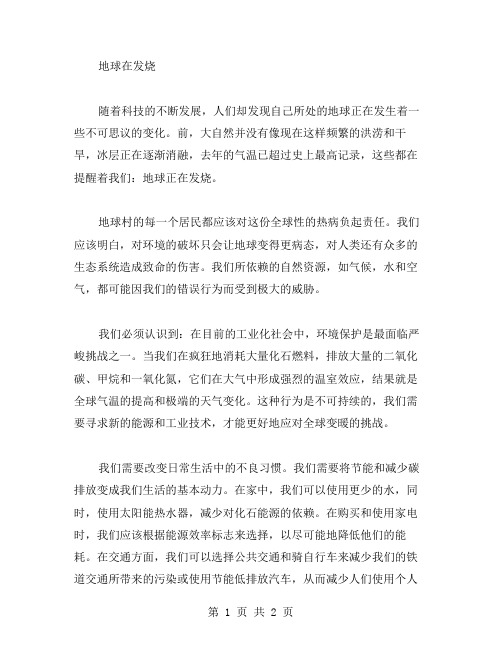 地球在发烧

随着科技的不断发展，人们却发现自己所处的地球正在发生着一些不可思议的变化。前，大自然并没有像现在这样频繁的洪涝和干旱，冰层正在逐渐消融，去年的气温已超过史上最高记录，这些都在提醒着我们：地球正在发烧。

地球村的每一个居民都应该对这份全球性的热病负起责任。我们应该明白，对环境的破坏只会让地球变得更病态，对人类还有众多的生态系统造成致命的伤害。我们所依赖的自然资源，如气候，水和空气，都可能因我们的错误行为而受到极大的威胁。

我们必须认识到：在目前的工业化社会中，环境保护是最面临严峻挑战之一。当我们在疯狂地消耗大量化石燃料，排放大量的二氧化碳、甲烷和一氧化氮，它们在大气中形成强烈的温室效应，结果就是全球气温的提高和极端的天气变化。这种行为是不可持续的，我们需要寻求新的能源和工业技术，才能更好地应对全球变暖的挑战。

我们需要改变日常生活中的不良习惯。我们需要将节能和减少碳排放变成我们生活的基本动力。在家中，我们可以使用更少的水，同时，使用太阳能热水器，减少对化石能源的依赖。在购买和使用家电时，我们应该根据能源效率标志来选择，以尽可能地降低他们的能耗。在交通方面，我们可以选择公共交通和骑自行车来减少我们的铁道交通所带来的污染或使用节能低排放汽车，从而减少人们使用个人

第 1 页 共 2 页